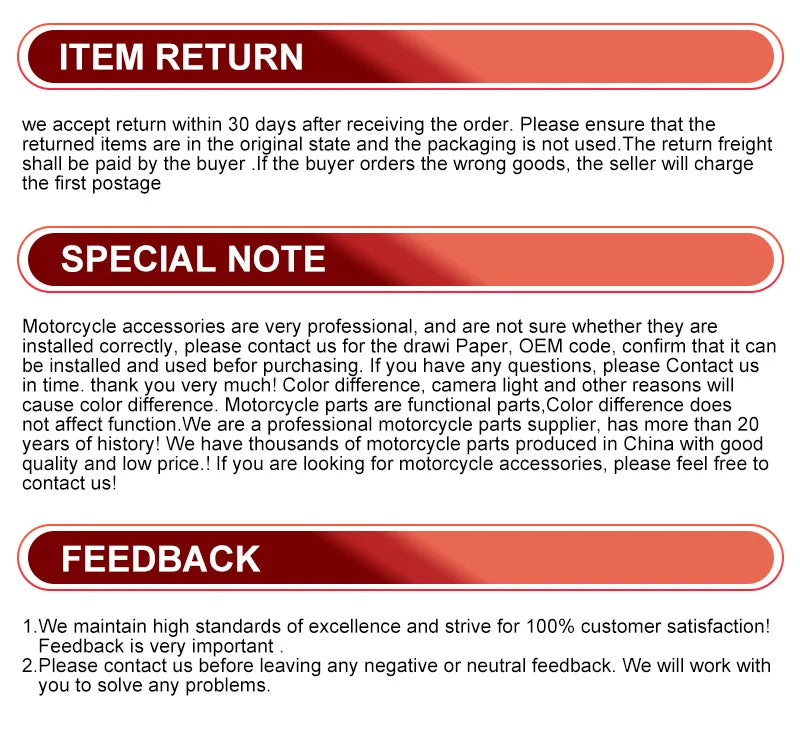 ITEM RETURN

we accept return within 30 days after receiving the order. Please ensure that the returned items are in the original state and the packaging is not used.The return freight shall be paid by the buyer .If the buyer orders the wrong goods, the seller will charge the first postage

SPECIAL NOTE

Motorcycle accessories are very professional, and are not sure whether they are installed correctly, please contact us for the drawi Paper, OEM code, confirm that it can be installed and used befor purchasing. If you have any questions, please Contact us in time. thank you very much! Color difference, camera light and other reasons will cause color difference. Motorcycle parts are functional parts,Color difference does not affect function.We are a professional motorcycle parts supplier, has more than 20 years of history! We have thousands of motorcycle parts produced in China with good quality and low price.! If you are looking for motorcycle accessories, please feel free to contact us!

FEEDBACK

1.We maintain high standards of excellence and strive for 100% customer satisfaction! Feedback is very important .
2.Please contact us before leaving any negative or neutral feedback. We will work with you to solve any problems.